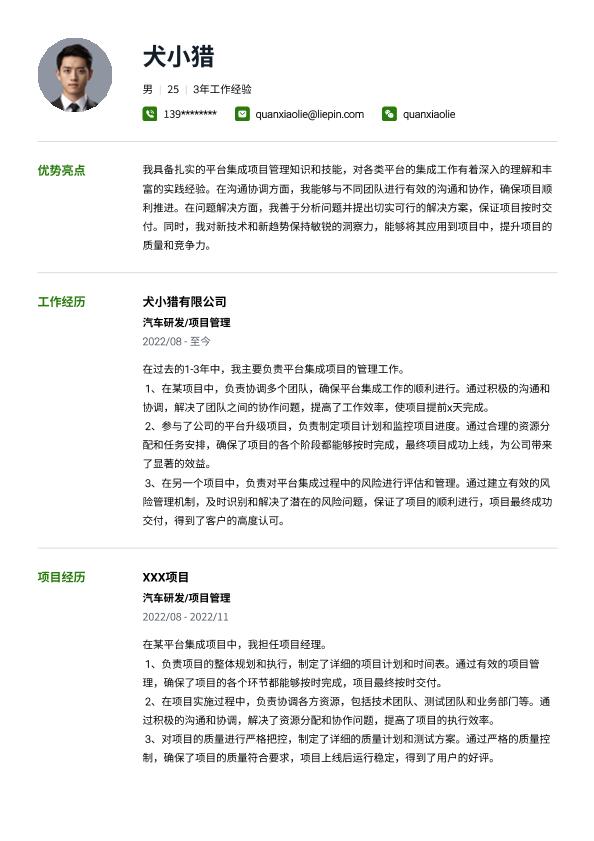 犬小猎

男 | 25 | 3年工作经验

139******** quanxiaolie@liepin.com quanxiaolie

优势亮点

我具备扎实的平台集成项目管理知识和技能，对各类平台的集成工作有着深入的理解和丰富的实践经验。在沟通协调方面，我能够与不同团队进行有效的沟通和协作，确保项目顺利推进。在问题解决方面，我善于分析问题并提出切实可行的解决方案，保证项目按时交付。同时，我对新技术和新趋势保持敏锐的洞察力，能够将其应用到项目中，提升项目的质量和竞争力。

工作经历

犬小猎有限公司

汽车研发/项目管理

2022/08 - 至今

在过去的1-3年中，我主要负责平台集成项目的管理工作。

1、在某项目中，负责协调多个团队，确保平台集成工作的顺利进行。通过积极的沟通和协调，解决了团队之间的协作问题，提高了工作效率，使项目提前x天完成。

2、参与了公司的平台升级项目，负责制定项目计划和监控项目进度。通过合理的资源分配和任务安排，确保了项目的各个阶段都能够按时完成，最终项目成功上线，为公司带来了显著的效益。

3、在另一个项目中，负责对平台集成过程中的风险进行评估和管理。通过建立有效的风险管理机制，及时识别和解决了潜在的风险问题，保证了项目的顺利进行，项目最终成功交付，得到了客户的高度认可。

项目经历

XXX项目

汽车研发/项目管理

2022/08 - 2022/11

在某平台集成项目中，我担任项目经理。

1、负责项目的整体规划和执行，制定了详细的项目计划和时间表。通过有效的项目管理，确保了项目的各个环节都能够按时完成，项目最终按时交付。

2、在项目实施过程中，负责协调各方资源，包括技术团队、测试团队和业务部门等。通过积极的沟通和协调，解决了资源分配和协作问题，提高了项目的执行效率。

3、对项目的质量进行严格把控，制定了详细的质量计划和测试方案。通过严格的质量控制，确保了项目的质量符合要求，项目上线后运行稳定，得到了用户的好评。